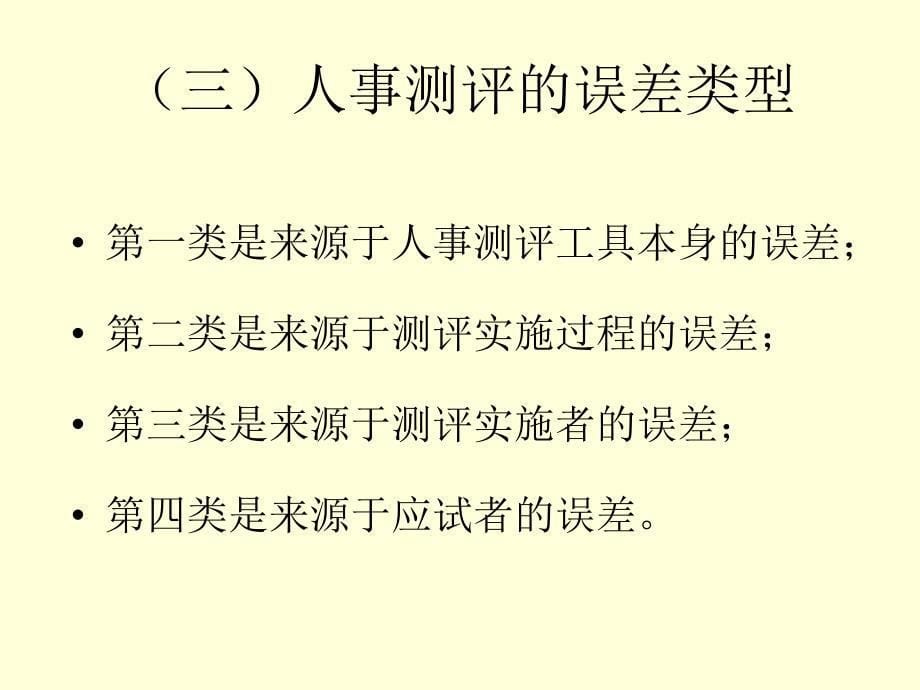 （三）人事测评的误差类型

• 第一类是来源于人事测评工具本身的误差；

• 第二类是来源于测评实施过程的误差；

• 第三类是来源于测评实施者的误差；

• 第四类是来源于应试者的误差。